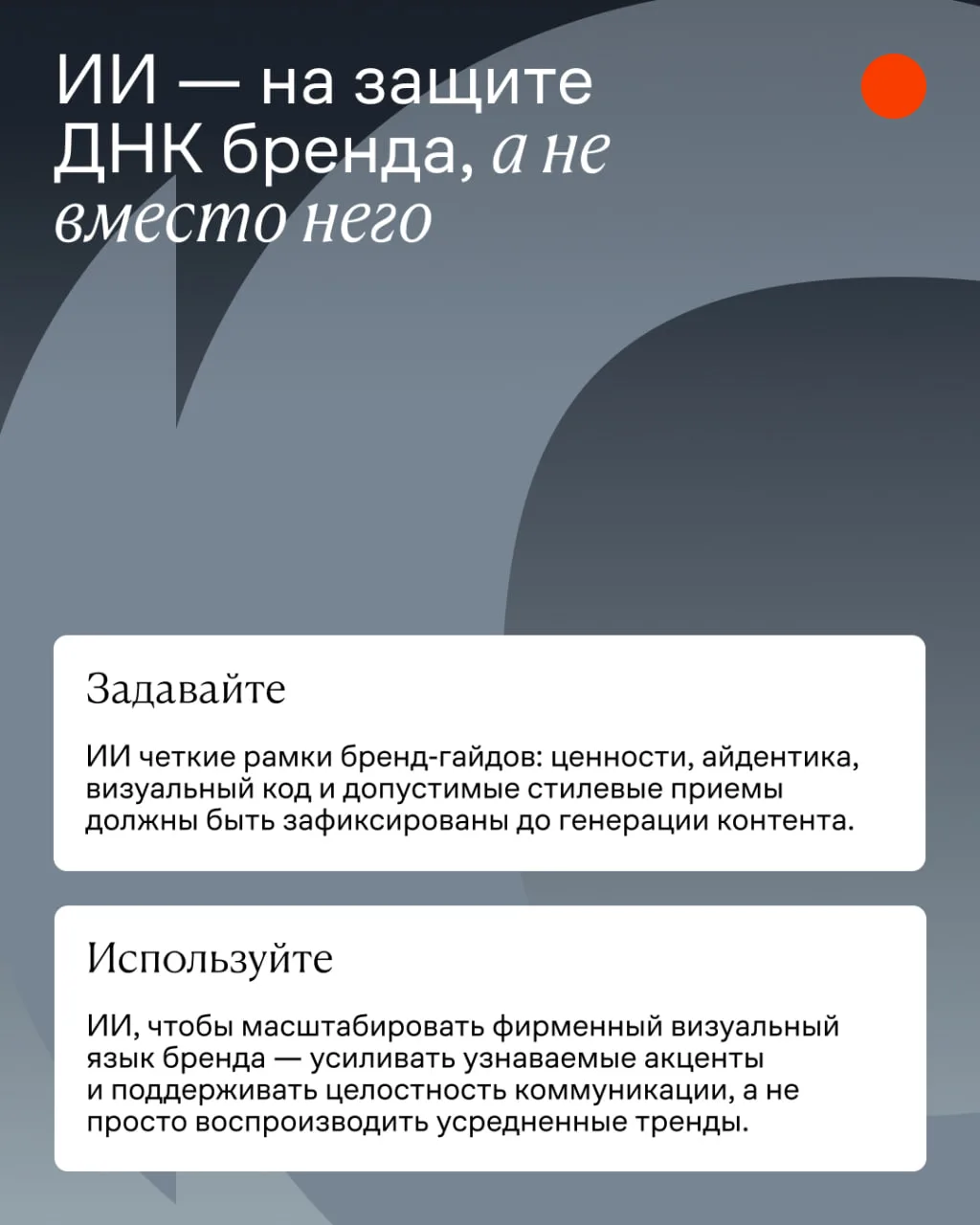 ИИ — на защите ДНК бренда, а не вместо него

Задавайте

ИИ четкие рамки бренд-гайдов: ценности, айдентика, визуальный код и допустимые стилевые приемы должны быть зафиксированы до генерации контента.

Используйте

ИИ, чтобы масштабировать фирменный визуальный язык бренда — усиливать узнаваемые акценты и поддерживать целостность коммуникации, а не просто воспроизводить усредненные тренды.